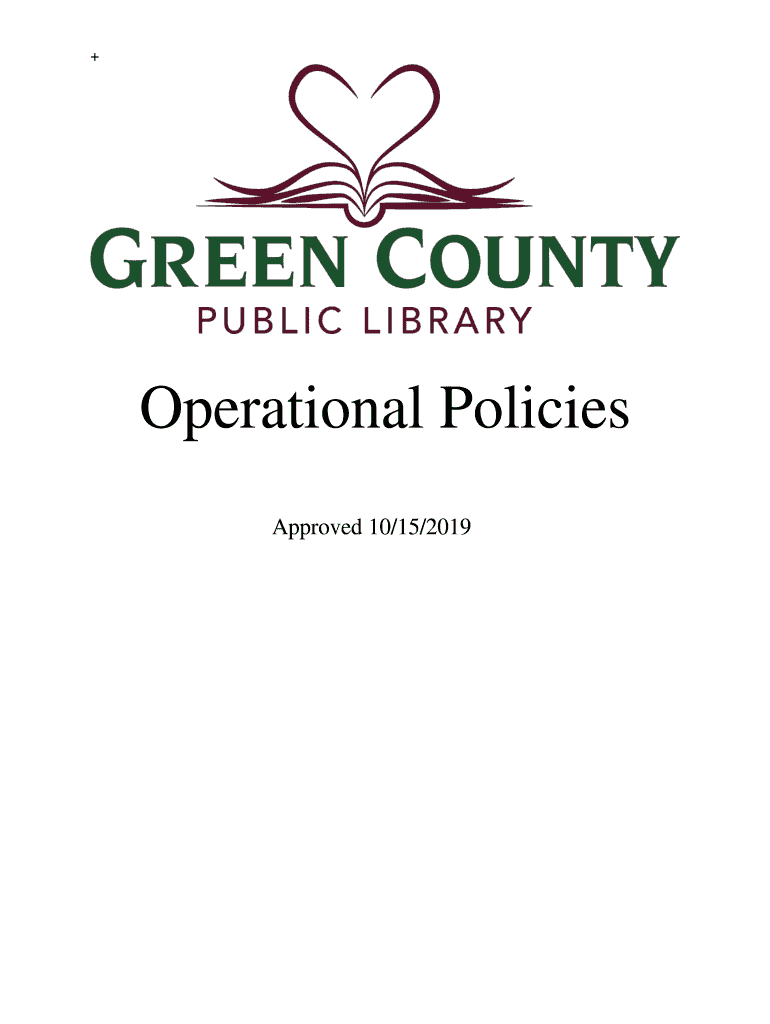 +

GREEN COUNTY
PUBLIC LIBRARY

Operational Policies

Approved 10/15/2019